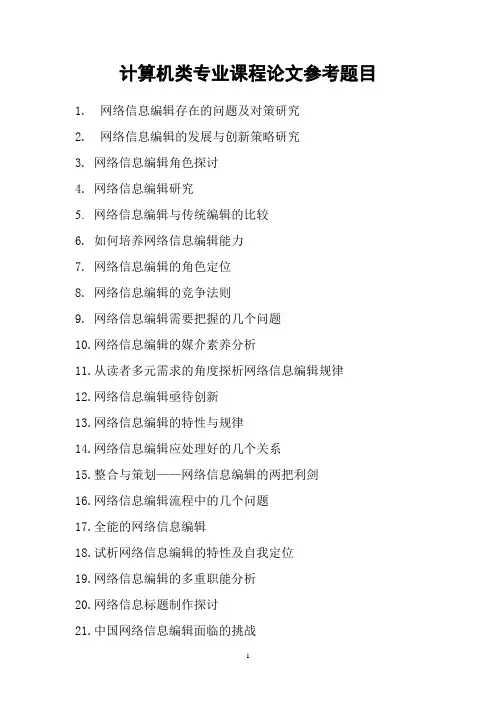 计算机类专业课程论文参考题目

1. 网络信息编辑存在的问题及对策研究

2. 网络信息编辑的发展与创新策略研究

3. 网络信息编辑角色探讨

4. 网络信息编辑研究

5. 网络信息编辑与传统编辑的比较

6. 如何培养网络信息编辑能力

7. 网络信息编辑的角色定位

8. 网络信息编辑的竞争法则

9. 网络信息编辑需要把握的几个问题

10. 网络信息编辑的媒介素养分析

11. 从读者多元需求的角度探析网络信息编辑规律

12. 网络信息编辑亟待创新

13. 网络信息编辑的特性与规律

14. 网络信息编辑应处理好的几个关系

15. 整合与策划——网络信息编辑的两把利剑

16. 网络信息编辑流程中的几个问题

17. 全能的网络信息编辑

18. 试析网络信息编辑的特性及自我定位

19. 网络信息编辑的多重职能分析

20. 网络信息标题制作探讨

21. 中国网络信息编辑面临的挑战

1